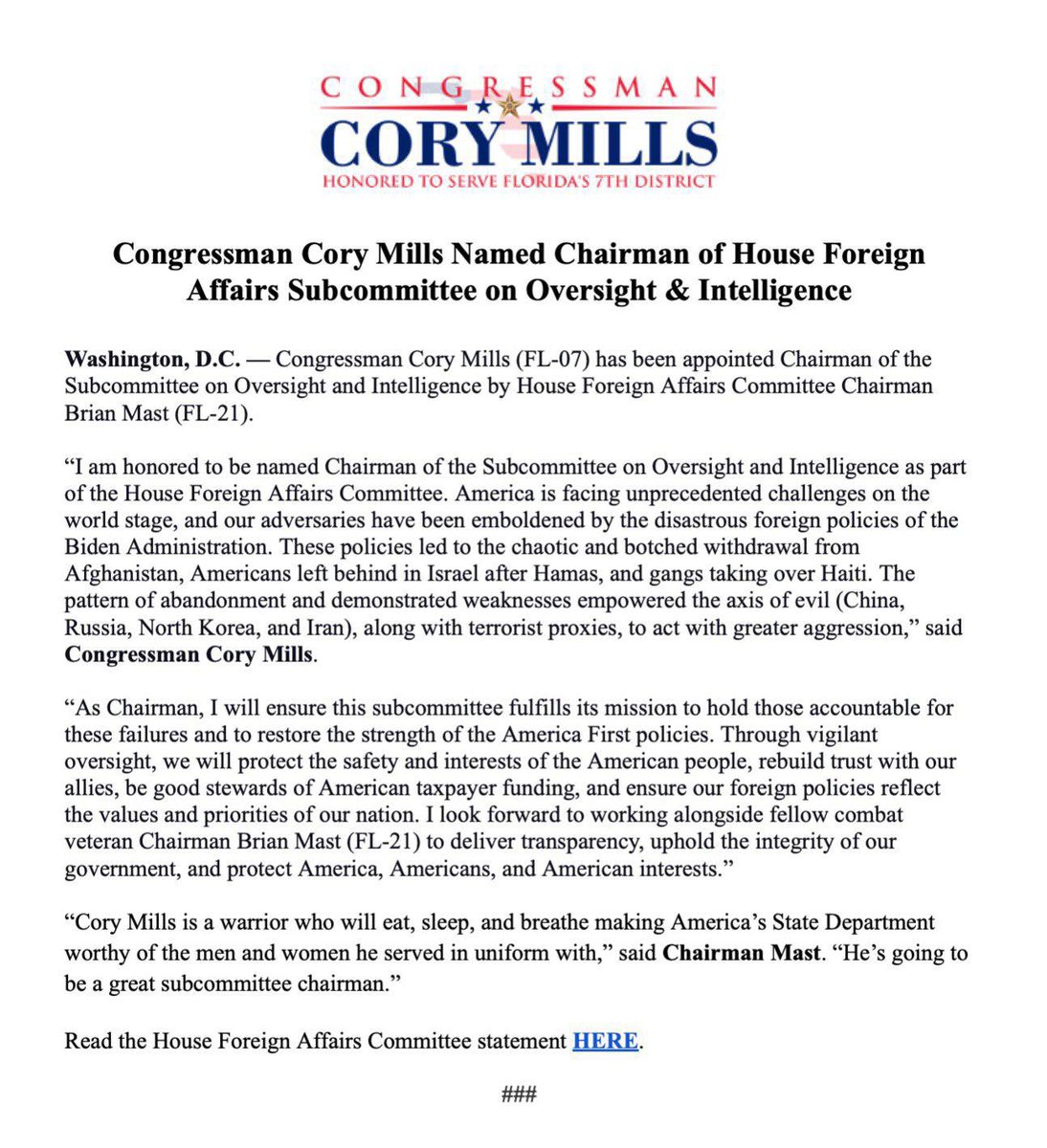 CONGRESSMAN
CORY MILLS
HONORED TO SERVE FLORIDA'S 7TH DISTRICT

Congressman Cory Mills Named Chairman of House Foreign Affairs Subcommittee on Oversight & Intelligence

Washington, D.C. — Congressman Cory Mills (FL-07) has been appointed Chairman of the Subcommittee on Oversight and Intelligence by House Foreign Affairs Committee Chairman Brian Mast (FL-21).

"I am honored to be named Chairman of the Subcommittee on Oversight and Intelligence as part of the House Foreign Affairs Committee. America is facing unprecedented challenges on the world stage, and our adversaries have been emboldened by the disastrous foreign policies of the Biden Administration. These policies led to the chaotic and botched withdrawal from Afghanistan, Americans left behind in Israel after Hamas, and gangs taking over Haiti. The pattern of abandonment and demonstrated weaknesses empowered the axis of evil (China, Russia, North Korea, and Iran), along with terrorist proxies, to act with greater aggression," said Congressman Cory Mills.

"As Chairman, I will ensure this subcommittee fulfills its mission to hold those accountable for these failures and to restore the strength of the America First policies. Through vigilant oversight, we will protect the safety and interests of the American people, rebuild trust with our allies, be good stewards of American taxpayer funding, and ensure our foreign policies reflect the values and priorities of our nation. I look forward to working alongside fellow combat veteran Chairman Brian Mast (FL-21) to deliver transparency, uphold the integrity of our government, and protect America, Americans, and American interests."

"Cory Mills is a warrior who will eat, sleep, and breathe making America's State Department worthy of the men and women he served in uniform with," said Chairman Mast. "He's going to be a great subcommittee chairman."

Read the House Foreign Affairs Committee statement HERE.

###